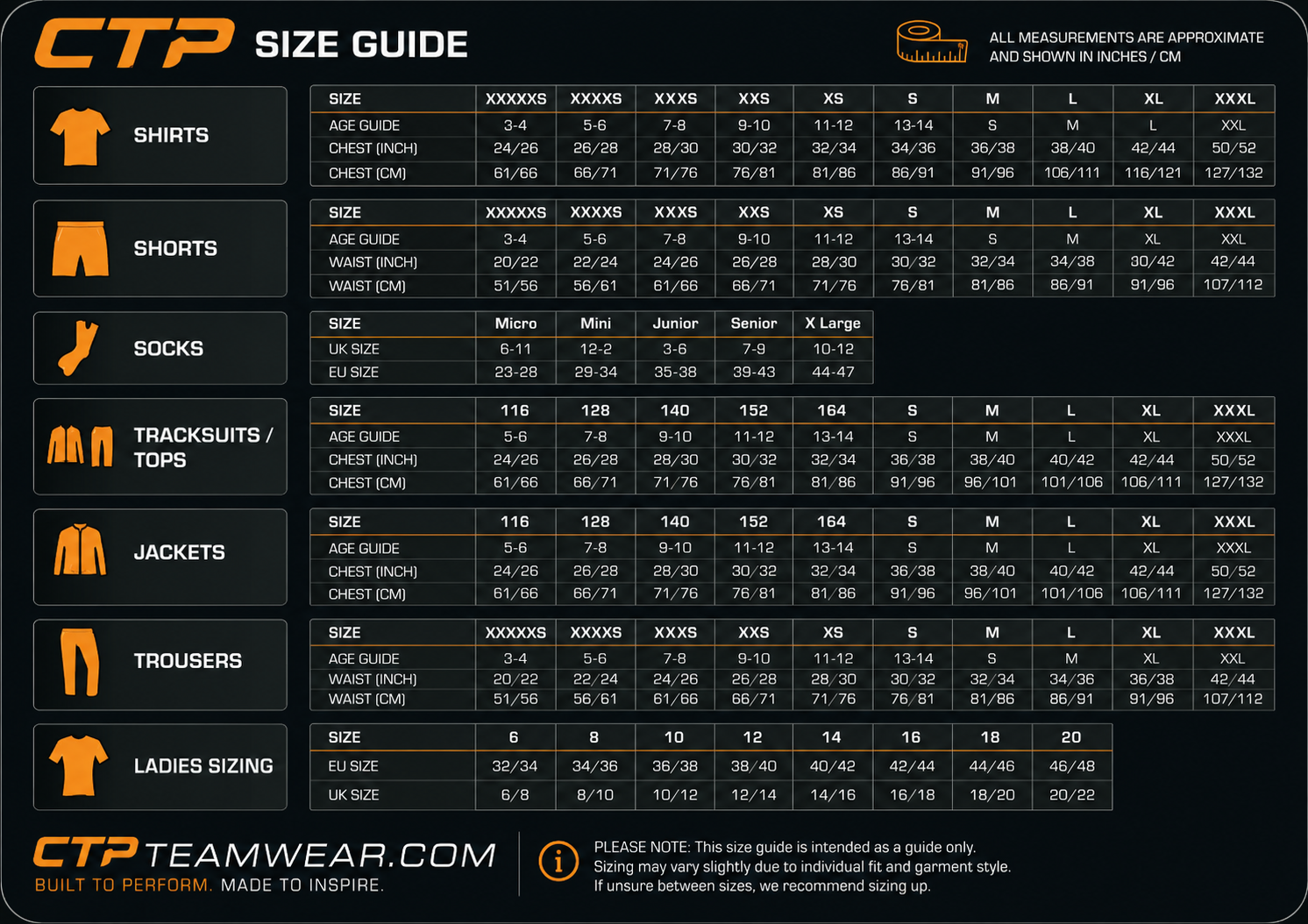 CTP SIZE GUIDE

ALL MEASUREMENTS ARE APPROXIMATE AND SHOWN IN INCHES / CM

SHIRTS

| SIZE | XXXXXS | XXXXS | XXXS | XXS | XS | S | M | L | XL | XXXL |
|---|---|---|---|---|---|---|---|---|---|---|
| AGE GUIDE | 3-4 | 5-6 | 7-8 | 9-10 | 11-12 | 13-14 | S | M | L | XXL |
| CHEST (INCH) | 24/26 | 26/28 | 28/30 | 30/32 | 32/34 | 34/36 | 36/38 | 38/40 | 42/44 | 50/52 |
| CHEST (CM) | 61/66 | 66/71 | 71/76 | 76/81 | 81/86 | 86/91 | 91/96 | 106/111 | 116/121 | 127/132 |

SHORTS

| SIZE | XXXXXS | XXXXS | XXXS | XXS | XS | S | M | L | XL | XXXL |
|---|---|---|---|---|---|---|---|---|---|---|
| AGE GUIDE | 3-4 | 5-6 | 7-8 | 9-10 | 11-12 | 13-14 | S | M | XL | XXL |
| WAIST (INCH) | 20/22 | 22/24 | 24/26 | 26/28 | 28/30 | 30/32 | 32/34 | 34/38 | 30/42 | 42/44 |
| WAIST (CM) | 51/56 | 56/61 | 61/66 | 66/71 | 71/76 | 76/81 | 81/86 | 86/91 | 91/96 | 107/112 |

SOCKS

| SIZE | Micro | Mini | Junior | Senior | X Large |
|---|---|---|---|---|---|
| UK SIZE | 6-11 | 12-2 | 3-6 | 7-9 | 10-12 |
| EU SIZE | 23-28 | 29-34 | 35-38 | 39-43 | 44-47 |

TRACKSUITS / TOPS

| SIZE | 116 | 128 | 140 | 152 | 164 | S | M | L | XL | XXXL |
|---|---|---|---|---|---|---|---|---|---|---|
| AGE GUIDE | 5-6 | 7-8 | 9-10 | 11-12 | 13-14 | S | M | L | XL | XXXL |
| CHEST (INCH) | 24/26 | 26/28 | 28/30 | 30/32 | 32/34 | 36/38 | 38/40 | 40/42 | 42/44 | 50/52 |
| CHEST (CM) | 61/66 | 66/71 | 71/76 | 76/81 | 81/86 | 91/96 | 96/101 | 101/106 | 106/111 | 127/132 |

JACKETS

| SIZE | 116 | 128 | 140 | 152 | 164 | S | M | L | XL | XXXL |
|---|---|---|---|---|---|---|---|---|---|---|
| AGE GUIDE | 5-6 | 7-8 | 9-10 | 11-12 | 13-14 | S | M | L | XL | XXXL |
| CHEST (INCH) | 24/26 | 26/28 | 28/30 | 30/32 | 32/34 | 36/38 | 38/40 | 40/42 | 42/44 | 50/52 |
| CHEST (CM) | 61/66 | 66/71 | 71/76 | 76/81 | 81/86 | 91/96 | 96/101 | 101/106 | 106/111 | 127/132 |

TROUSERS

| SIZE | XXXXXS | XXXXS | XXXS | XXS | XS | S | M | L | XL | XXXL |
|---|---|---|---|---|---|---|---|---|---|---|
| AGE GUIDE | 3-4 | 5-6 | 7-8 | 9-10 | 11-12 | 13-14 | S | M | XL | XXL |
| WAIST (INCH) | 20/22 | 22/24 | 24/26 | 26/28 | 28/30 | 30/32 | 32/34 | 34/36 | 36/38 | 42/44 |
| WAIST (CM) | 51/56 | 56/61 | 61/66 | 66/71 | 71/76 | 76/81 | 81/86 | 86/91 | 91/96 | 107/112 |

LADIES SIZING

| SIZE | 6 | 8 | 10 | 12 | 14 | 16 | 18 | 20 |
|---|---|---|---|---|---|---|---|---|
| EU SIZE | 32/34 | 34/36 | 36/38 | 38/40 | 40/42 | 42/44 | 44/46 | 46/48 |
| UK SIZE | 6/8 | 8/10 | 10/12 | 12/14 | 14/16 | 16/18 | 18/20 | 20/22 |

CTP TEAMWEAR.COM
BUILT TO PERFORM. MADE TO INSPIRE.

PLEASE NOTE: This size guide is intended as a guide only. Sizing may vary slightly due to individual fit and garment style. If unsure between sizes, we recommend sizing up.